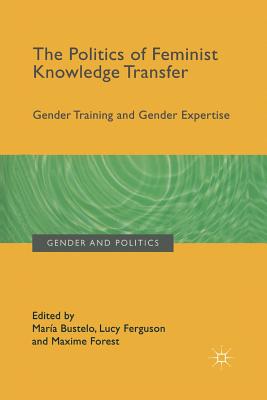 The Politics of Feminist Knowledge Transfer

Gender Training and Gender Expertise

GENDER AND POLITICS

Edited by
María Bustelo, Lucy Ferguson and Maxime Forest